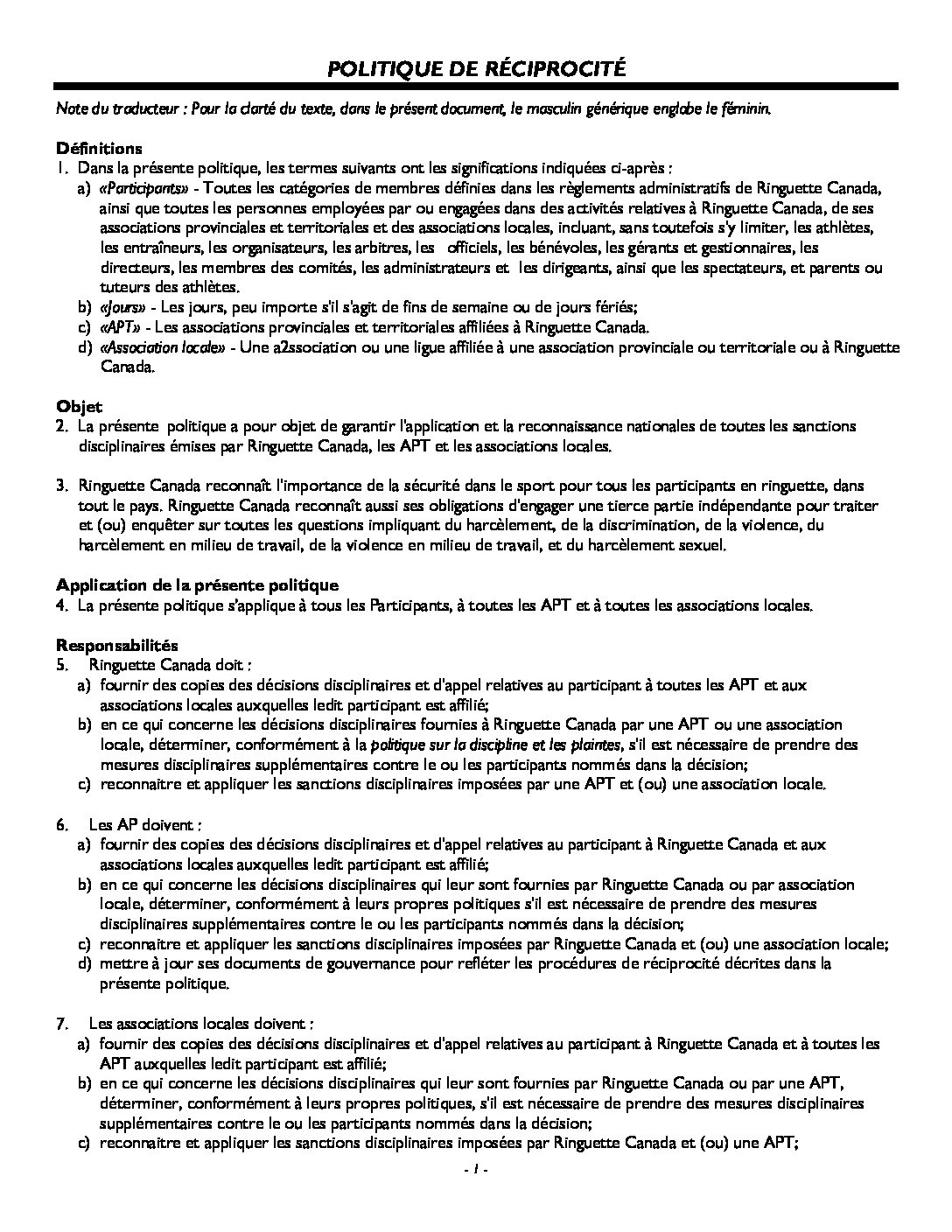 POLITIQUE DE RÉCIPROCITÉ

Note du traducteur : Pour la clarté du texte, dans le présent document, le masculin générique englobe le féminin.

Définitions
1. Dans la présente politique, les termes suivants ont les significations indiquées ci-après :
a) «Participants» - Toutes les catégories de membres définies dans les règlements administratifs de Ringuette Canada, ainsi que toutes les personnes employées par ou engagées dans des activités relatives à Ringuette Canada, de ses associations provinciales et territoriales et des associations locales, incluant, sans toutefois s'y limiter, les athlètes, les entraîneurs, les organisateurs, les arbitres, les officiels, les bénévoles, les gérants et gestionnaires, les directeurs, les membres des comités, les administrateurs et les dirigeants, ainsi que les spectateurs, et parents ou tuteurs des athlètes.
b) «Jours» - Les jours, peu importe s'il s'agit de fins de semaine ou de jours fériés;
c) «APT» - Les associations provinciales et territoriales affiliées à Ringuette Canada.
d) «Association locale» - Une a2ssociation ou une ligue affiliée à une association provinciale ou territoriale ou à Ringuette Canada.

Objet
2. La présente politique a pour objet de garantir l'application et la reconnaissance nationales de toutes les sanctions disciplinaires émises par Ringuette Canada, les APT et les associations locales.

3. Ringuette Canada reconnaît l'importance de la sécurité dans le sport pour tous les participants en ringuette, dans tout le pays. Ringuette Canada reconnaît aussi ses obligations d'engager une tierce partie indépendante pour traiter et (ou) enquêter sur toutes les questions impliquant du harcèlement, de la discrimination, de la violence, du harcèlement en milieu de travail, de la violence en milieu de travail, et du harcèlement sexuel.

Application de la présente politique
4. La présente politique s'applique à tous les Participants, à toutes les APT et à toutes les associations locales.

Responsabilités
5. Ringuette Canada doit :
a) fournir des copies des décisions disciplinaires et d'appel relatives au participant à toutes les APT et aux associations locales auxquelles ledit participant est affilié;
b) en ce qui concerne les décisions disciplinaires fournies à Ringuette Canada par une APT ou une association locale, déterminer, conformément à la politique sur la discipline et les plaintes, s'il est nécessaire de prendre des mesures disciplinaires supplémentaires contre le ou les participants nommés dans la décision;
c) reconnaitre et appliquer les sanctions disciplinaires imposées par une APT et (ou) une association locale.

6. Les AP doivent :
a) fournir des copies des décisions disciplinaires et d'appel relatives au participant à Ringuette Canada et aux associations locales auxquelles ledit participant est affilié;
b) en ce qui concerne les décisions disciplinaires qui leur sont fournies par Ringuette Canada ou par association locale, déterminer, conformément à leurs propres politiques s'il est nécessaire de prendre des mesures disciplinaires supplémentaires contre le ou les participants nommés dans la décision;
c) reconnaitre et appliquer les sanctions disciplinaires imposées par Ringuette Canada et (ou) une association locale;
d) mettre à jour ses documents de gouvernance pour refléter les procédures de réciprocité décrites dans la présente politique.

7. Les associations locales doivent :
a) fournir des copies des décisions disciplinaires et d'appel relatives au participant à Ringuette Canada et à toutes les APT auxquelles ledit participant est affilié;
b) en ce qui concerne les décisions disciplinaires qui leur sont fournies par Ringuette Canada ou par une APT, déterminer, conformément à leurs propres politiques, s'il est nécessaire de prendre des mesures disciplinaires supplémentaires contre le ou les participants nommés dans la décision;
c) reconnaitre et appliquer les sanctions disciplinaires imposées par Ringuette Canada et (ou) une APT;

- 1 -